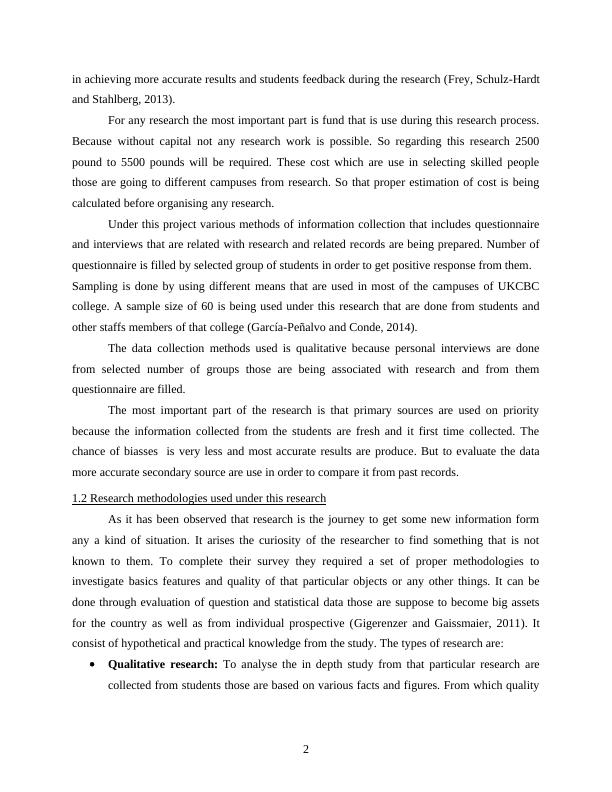 in achieving more accurate results and students feedback during the research (Frey, Schulz-Hardt and Stahlberg, 2013).

For any research the most important part is fund that is use during this research process. Because without capital not any research work is possible. So regarding this research 2500 pound to 5500 pounds will be required. These cost which are use in selecting skilled people those are going to different campuses from research. So that proper estimation of cost is being calculated before organising any research.

Under this project various methods of information collection that includes questionnaire and interviews that are related with research and related records are being prepared. Number of questionnaire is filled by selected group of students in order to get positive response from them. Sampling is done by using different means that are used in most of the campuses of UKCBC college. A sample size of 60 is being used under this research that are done from students and other staffs members of that college (García-Peñalvo and Conde, 2014).

The data collection methods used is qualitative because personal interviews are done from selected number of groups those are being associated with research and from them questionnaire are filled.

The most important part of the research is that primary sources are used on priority because the information collected from the students are fresh and it first time collected. The chance of biasses is very less and most accurate results are produce. But to evaluate the data more accurate secondary source are use in order to compare it from past records.

1.2 Research methodologies used under this research

As it has been observed that research is the journey to get some new information form any a kind of situation. It arises the curiosity of the researcher to find something that is not known to them. To complete their survey they required a set of proper methodologies to investigate basics features and quality of that particular objects or any other things. It can be done through evaluation of question and statistical data those are suppose to become big assets for the country as well as from individual prospective (Gigerenzer and Gaissmaier, 2011). It consist of hypothetical and practical knowledge from the study. The types of research are:

• **Qualitative research:** To analyse the in depth study from that particular research are collected from students those are based on various facts and figures. From which quality

2